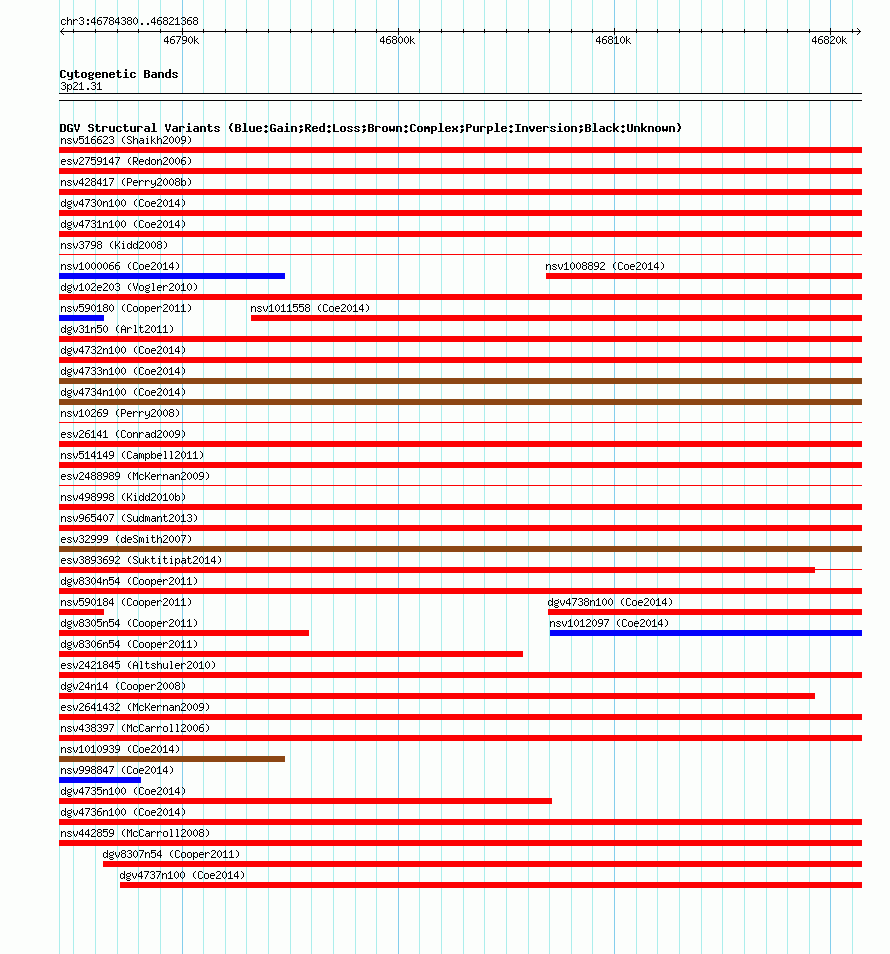 chr3:46784380..46821368

46790k 46800k 46810k 46820k

Cytogenetic Bands
3p21.31

DGV Structural Variants (Blue:Gain;Red:Loss;Brown:Complex;Purple:Inversion;Black:Unknown)
nsv516623 (Shaikh2009)
esv2759147 (Redon2006)
nsv428417 (Perry2008b)
dgv4730n100 (Coe2014)
dgv4731n100 (Coe2014)
nsv3798 (Kidd2008)
nsv1000066 (Coe2014)
nsv1008892 (Coe2014)
dgv102e203 (Vogler2010)
nsv590180 (Cooper2011)
nsv1011558 (Coe2014)
dgv31n50 (Arlt2011)
dgv4732n100 (Coe2014)
dgv4733n100 (Coe2014)
dgv4734n100 (Coe2014)
nsv10269 (Perry2008)
esv26141 (Conrad2009)
nsv514149 (Campbell2011)
esv2488989 (McKernan2009)
nsv498998 (Kidd2010b)
nsv965407 (Sudmant2013)
esv32999 (deSmith2007)
esv3893692 (Suktitipat2014)
dgv8304n54 (Cooper2011)
nsv590184 (Cooper2011)
dgv4738n100 (Coe2014)
dgv8305n54 (Cooper2011)
nsv1012097 (Coe2014)
dgv8306n54 (Cooper2011)
esv2421845 (Altshuler2010)
dgv24n14 (Cooper2008)
esv2641432 (McKernan2009)
nsv438397 (McCarroll2006)
nsv1010939 (Coe2014)
nsv998847 (Coe2014)
dgv4735n100 (Coe2014)
dgv4736n100 (Coe2014)
nsv442859 (McCarroll2008)
dgv8307n54 (Cooper2011)
dgv4737n100 (Coe2014)